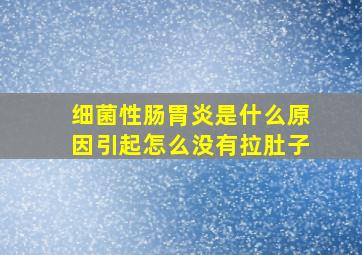 细菌性肠胃炎是什么原因引起怎么没有拉肚子